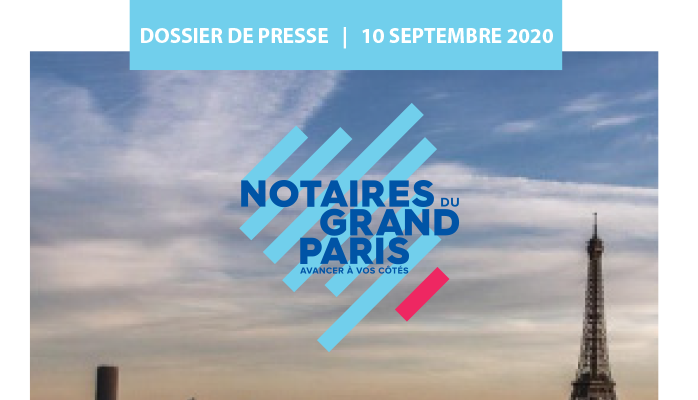 DOSSIER DE PRESSE | 10 SEPTEMBRE 2020

NOTAIRES DU GRAND PARIS
AVANCER À VOS CÔTÉS